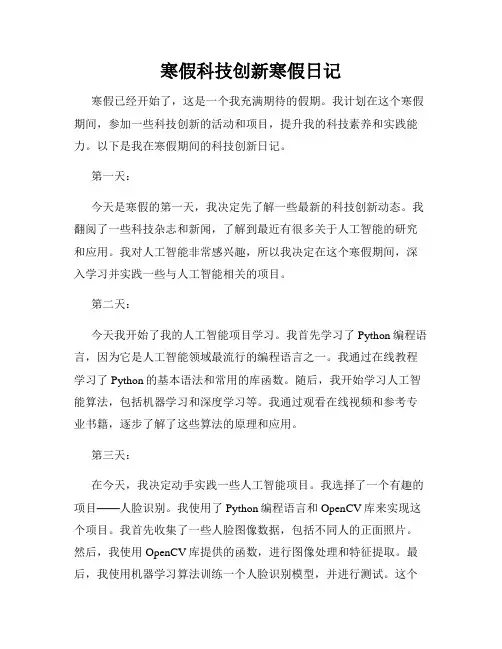 寒假科技创新寒假日记

寒假已经开始了，这是一个我充满期待的假期。我计划在这个寒假期间，参加一些科技创新的活动和项目，提升我的科技素养和实践能力。以下是我在寒假期间的科技创新日记。

第一天：

今天是寒假的第一天，我决定先了解一些最新的科技创新动态。我翻阅了一些科技杂志和新闻，了解到最近有很多关于人工智能的研究和应用。我对人工智能非常感兴趣，所以我决定在这个寒假期间，深入学习并实践一些与人工智能相关的项目。

第二天：

今天我开始了我的人工智能项目学习。我首先学习了 Python 编程语言，因为它是人工智能领域最流行的编程语言之一。我通过在线教程学习了 Python 的基本语法和常用的库函数。随后，我开始学习人工智能算法，包括机器学习和深度学习等。我通过观看在线视频和参考专业书籍，逐步了解了这些算法的原理和应用。

第三天：

在今天，我决定动手实践一些人工智能项目。我选择了一个有趣的项目——人脸识别。我使用了 Python 编程语言和 OpenCV 库来实现这个项目。我首先收集了一些人脸图像数据，包括不同人的正面照片。然后，我使用 OpenCV 库提供的函数，进行图像处理和特征提取。最后，我使用机器学习算法训练一个人脸识别模型，并进行测试。这个